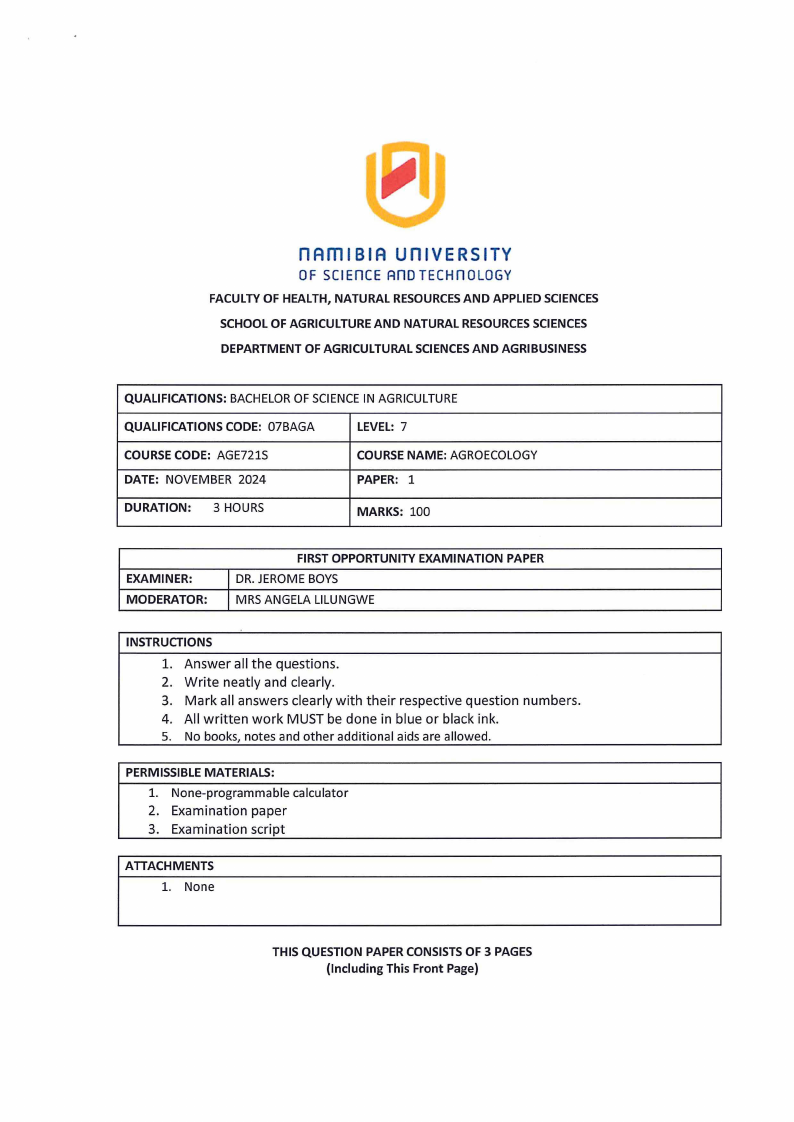 NAMIBIA UNIVERSITY
OF SCIENCE AND TECHNOLOGY

FACULTY OF HEALTH, NATURAL RESOURCES AND APPLIED SCIENCES

SCHOOL OF AGRICULTURE AND NATURAL RESOURCES SCIENCES

DEPARTMENT OF AGRICULTURAL SCIENCES AND AGRIBUSINESS

| QUALIFICATIONS: BACHELOR OF SCIENCE IN AGRICULTURE | |
|---|---|
| QUALIFICATIONS CODE: 07BAGA | LEVEL: 7 |
| COURSE CODE: AGE721S | COURSE NAME: AGROECOLOGY |
| DATE: NOVEMBER 2024 | PAPER: 1 |
| DURATION: 3 HOURS | MARKS: 100 |

| FIRST OPPORTUNITY EXAMINATION PAPER | |
|---|---|
| EXAMINER: | DR. JEROME BOYS |
| MODERATOR: | MRS ANGELA LILUNGWE |

INSTRUCTIONS
1. Answer all the questions.
2. Write neatly and clearly.
3. Mark all answers clearly with their respective question numbers.
4. All written work MUST be done in blue or black ink.
5. No books, notes and other additional aids are allowed.

PERMISSIBLE MATERIALS:
1. None-programmable calculator
2. Examination paper
3. Examination script

ATTACHMENTS
1. None

THIS QUESTION PAPER CONSISTS OF 3 PAGES
(Including This Front Page)